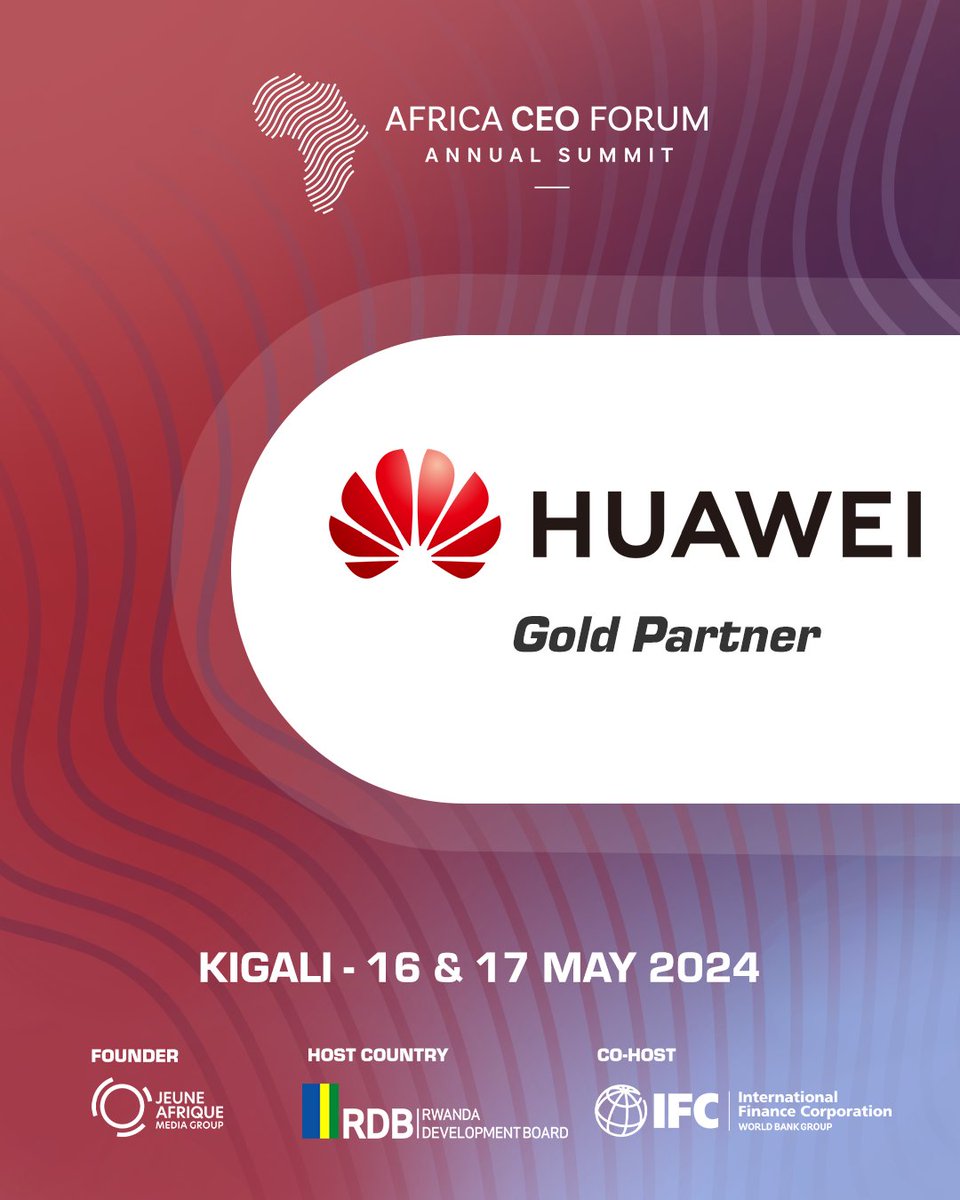 AFRICA CEO FORUM
ANNUAL SUMMIT

HUAWEI

Gold Partner

KIGALI - 16 & 17 MAY 2024

FOUNDER
JEUNE AFRIQUE
MEDIA GROUP

HOST COUNTRY
RDB RWANDA DEVELOPMENT BOARD

CO-HOST
IFC International Finance Corporation
WORLD BANK GROUP